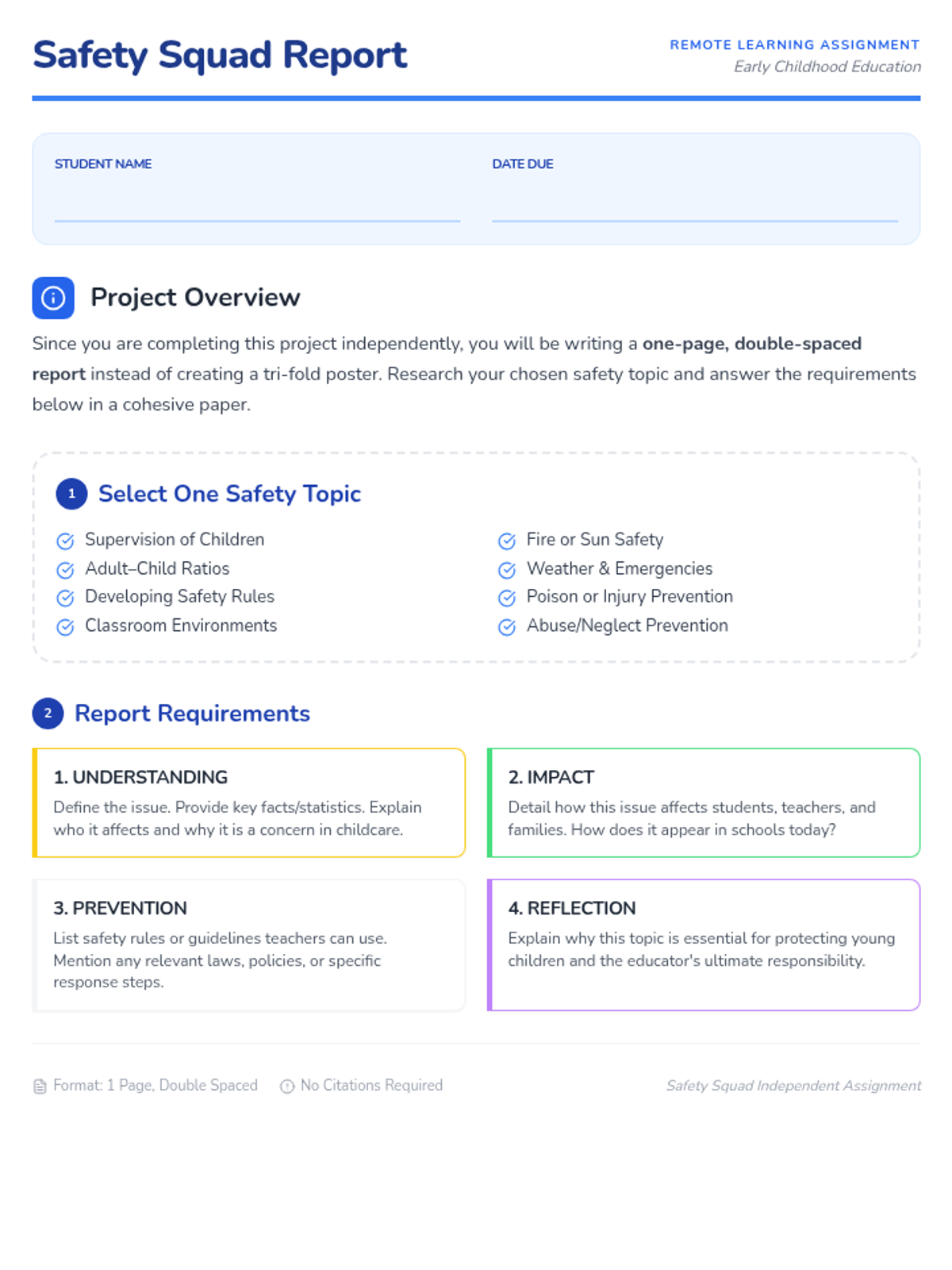 Safety Squad Report

REMOTE LEARNING ASSIGNMENT
Early Childhood Education

STUDENT NAME ____

DATE DUE ____

Project Overview

Since you are completing this project independently, you will be writing a one-page, double-spaced report instead of creating a tri-fold poster. Research your chosen safety topic and answer the requirements below in a cohesive paper.

1 Select One Safety Topic

Supervision of Children
Adult–Child Ratios
Developing Safety Rules
Classroom Environments

Fire or Sun Safety
Weather & Emergencies
Poison or Injury Prevention
Abuse/Neglect Prevention

2 Report Requirements

1. UNDERSTANDING
Define the issue. Provide key facts/statistics. Explain who it affects and why it is a concern in childcare.

2. IMPACT
Detail how this issue affects students, teachers, and families. How does it appear in schools today?

3. PREVENTION
List safety rules or guidelines teachers can use. Mention any relevant laws, policies, or specific response steps.

4. REFLECTION
Explain why this topic is essential for protecting young children and the educator's ultimate responsibility.

Format: 1 Page, Double Spaced   No Citations Required

Safety Squad Independent Assignment